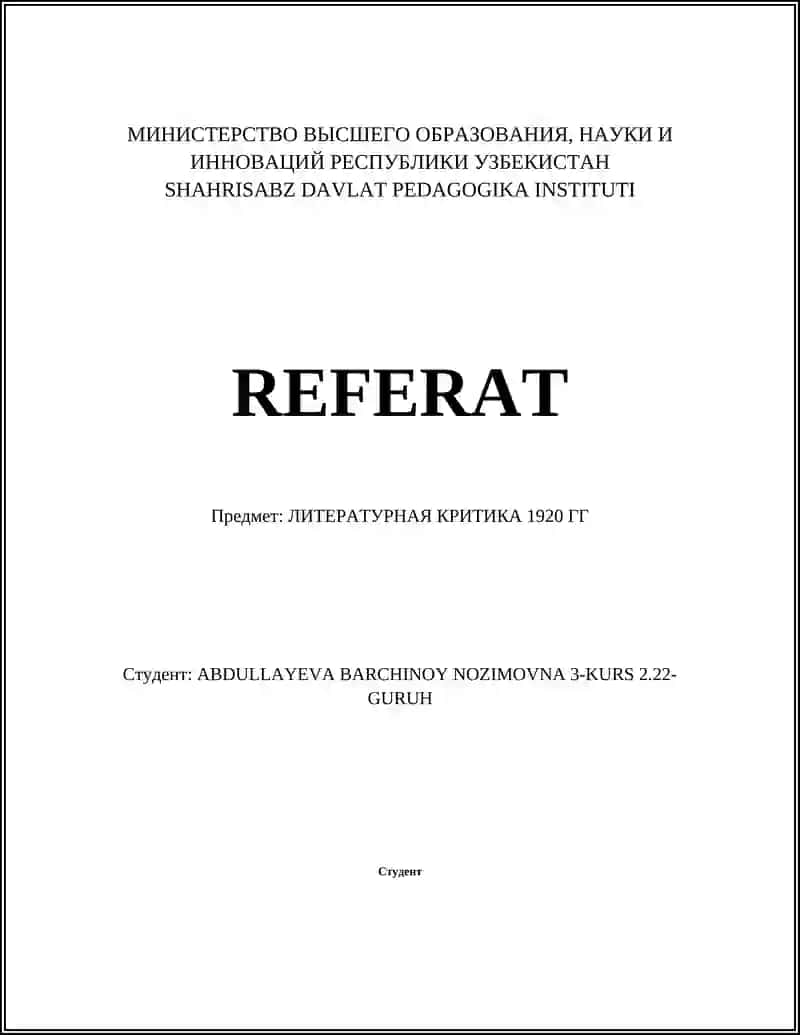 МИНИСТЕРСТВО ВЫСШЕГО ОБРАЗОВАНИЯ, НАУКИ И ИННОВАЦИЙ РЕСПУБЛИКИ УЗБЕКИСТАН
SHAHRISABZ DAVLAT PEDAGOGIKA INSTITUTI

REFERAT

Предмет: ЛИТЕРАТУРНАЯ КРИТИКА 1920 ГГ

Студент: ABDULLAYEVA BARCHINOY NOZIMOVNA 3-KURS 2.22-GURUH

Студент